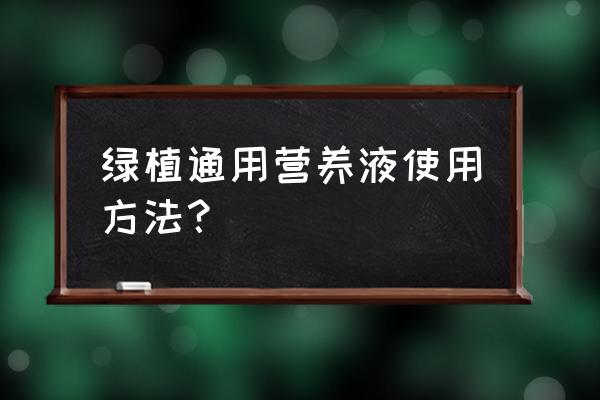 绿植通用营养液使用方法？